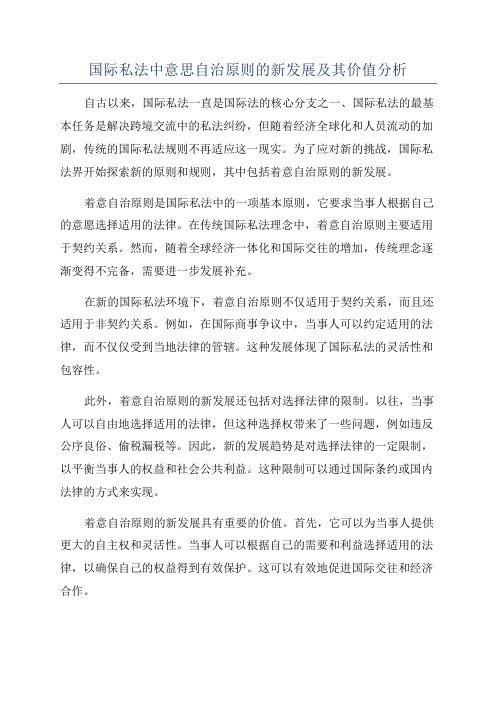 国际私法中意思自治原则的新发展及其价值分析

自古以来，国际私法一直是国际法的核心分支之一、国际私法的最基本任务是解决跨境交流中的私法纠纷，但随着经济全球化和人员流动的加剧，传统的国际私法规则不再适应这一现实。为了应对新的挑战，国际私法界开始探索新的原则和规则，其中包括着意自治原则的新发展。

着意自治原则是国际私法中的一项基本原则，它要求当事人根据自己的意愿选择适用的法律。在传统国际私法理念中，着意自治原则主要适用于契约关系。然而，随着全球经济一体化和国际交往的增加，传统理念逐渐变得不完备，需要进一步发展补充。

在新的国际私法环境下，着意自治原则不仅适用于契约关系，而且还适用于非契约关系。例如，在国际商事争议中，当事人可以约定适用的法律，而不仅仅受到当地法律的管辖。这种发展体现了国际私法的灵活性和包容性。

此外，着意自治原则的新发展还包括对选择法律的限制。以往，当事人可以自由地选择适用的法律，但这种选择权带来了一些问题，例如违反公序良俗、偷税漏税等。因此，新的发展趋势是对选择法律的一定限制，以平衡当事人的权益和社会公共利益。这种限制可以通过国际条约或国内法律的方式来实现。

着意自治原则的新发展具有重要的价值。首先，它可以为当事人提供更大的自主权和灵活性。当事人可以根据自己的需要和利益选择适用的法律，以确保自己的权益得到有效保护。这可以有效地促进国际交往和经济合作。